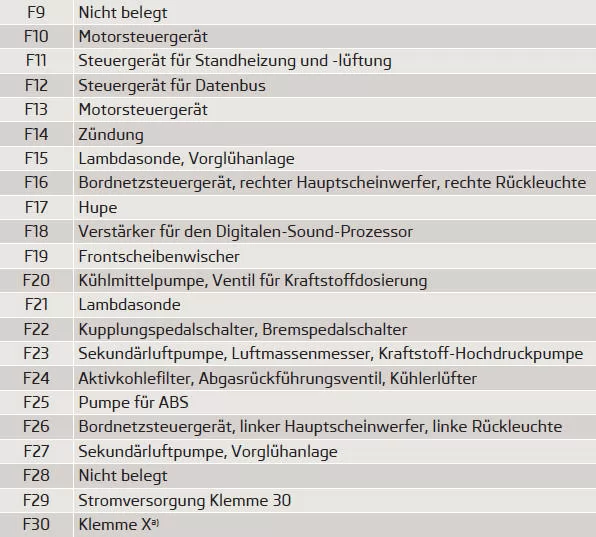 | F9 | Nicht belegt |
|---|---|
| F10 | Motorsteuergerät |
| F11 | Steuergerät für Standheizung und -lüftung |
| F12 | Steuergerät für Datenbus |
| F13 | Motorsteuergerät |
| F14 | Zündung |
| F15 | Lambdasonde, Vorglühanlage |
| F16 | Bordnetzsteuergerät, rechter Hauptscheinwerfer, rechte Rückleuchte |
| F17 | Hupe |
| F18 | Verstärker für den Digitalen-Sound-Prozessor |
| F19 | Frontscheibenwischer |
| F20 | Kühlmittelpumpe, Ventil für Kraftstoffdosierung |
| F21 | Lambdasonde |
| F22 | Kupplungspedalschalter, Bremspedalschalter |
| F23 | Sekundärluftpumpe, Luftmassenmesser, Kraftstoff-Hochdruckpumpe |
| F24 | Aktivkohlefilter, Abgasrückführungsventil, Kühlerlüfter |
| F25 | Pumpe für ABS |
| F26 | Bordnetzsteuergerät, linker Hauptscheinwerfer, linke Rückleuchte |
| F27 | Sekundärluftpumpe, Vorglühanlage |
| F28 | Nicht belegt |
| F29 | Stromversorgung Klemme 30 |
| F30 | Klemme X$^{a)}$ |